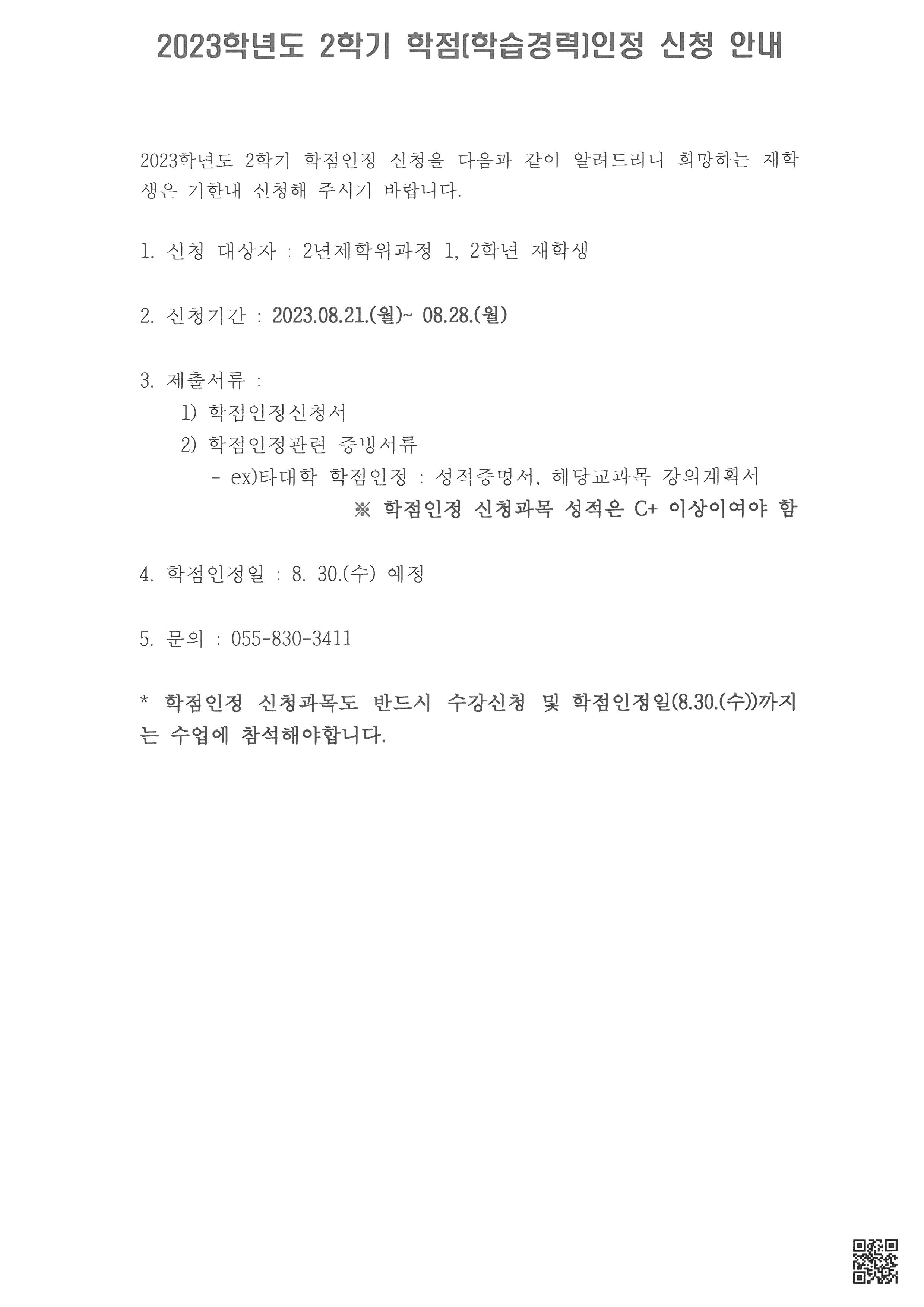 2023학년도 2학기 학점(학습경력)인정 신청 안내

2023학년도 2학기 학점인정 신청을 다음과 같이 알려드리니 희망하는 재학생은 기한내 신청해 주시기 바랍니다.

1. 신청 대상자 : 2년제학위과정 1, 2학년 재학생

2. 신청기간 : 2023.08.21.(월)~ 08.28.(월)

3. 제출서류 :
1) 학점인정신청서
2) 학점인정관련 증빙서류
- ex)타대학 학점인정 : 성적증명서, 해당교과목 강의계획서
※ 학점인정 신청과목 성적은 C+ 이상이여야 함

4. 학점인정일 : 8. 30.(수) 예정

5. 문의 : 055-830-3411

* 학점인정 신청과목도 반드시 수강신청 및 학점인정일(8.30.(수))까지는 수업에 참석해야합니다.